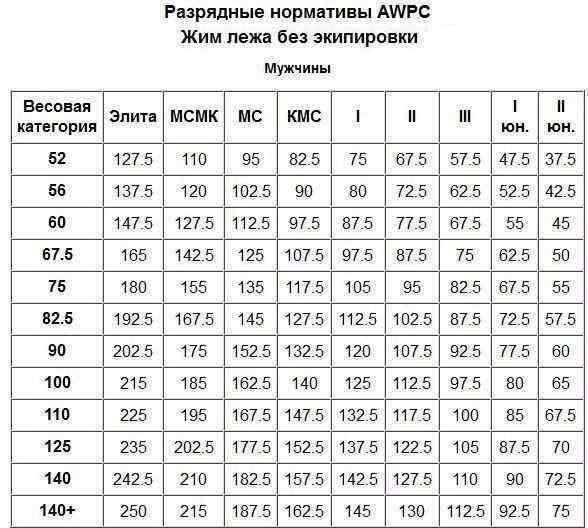 Разрядные нормативы AWPC
Жим лежа без экипировки

Мужчины

| Весовая категория | Элита | МСМК | МС | КМС | I | II | III | I юн. | II юн. |
|---|---|---|---|---|---|---|---|---|---|
| 52 | 127.5 | 110 | 95 | 82.5 | 75 | 67.5 | 57.5 | 47.5 | 37.5 |
| 56 | 137.5 | 120 | 102.5 | 90 | 80 | 72.5 | 62.5 | 52.5 | 42.5 |
| 60 | 147.5 | 127.5 | 112.5 | 97.5 | 87.5 | 77.5 | 67.5 | 55 | 45 |
| 67.5 | 165 | 142.5 | 125 | 107.5 | 97.5 | 87.5 | 75 | 62.5 | 50 |
| 75 | 180 | 155 | 135 | 117.5 | 105 | 95 | 82.5 | 67.5 | 55 |
| 82.5 | 192.5 | 167.5 | 145 | 127.5 | 112.5 | 102.5 | 87.5 | 72.5 | 57.5 |
| 90 | 202.5 | 175 | 152.5 | 132.5 | 120 | 107.5 | 92.5 | 77.5 | 60 |
| 100 | 215 | 185 | 162.5 | 140 | 125 | 112.5 | 97.5 | 80 | 65 |
| 110 | 225 | 195 | 167.5 | 147.5 | 132.5 | 117.5 | 100 | 85 | 67.5 |
| 125 | 235 | 202.5 | 177.5 | 152.5 | 137.5 | 122.5 | 105 | 87.5 | 70 |
| 140 | 242.5 | 210 | 182.5 | 157.5 | 142.5 | 127.5 | 110 | 90 | 72.5 |
| 140+ | 250 | 215 | 187.5 | 162.5 | 145 | 130 | 112.5 | 92.5 | 75 |